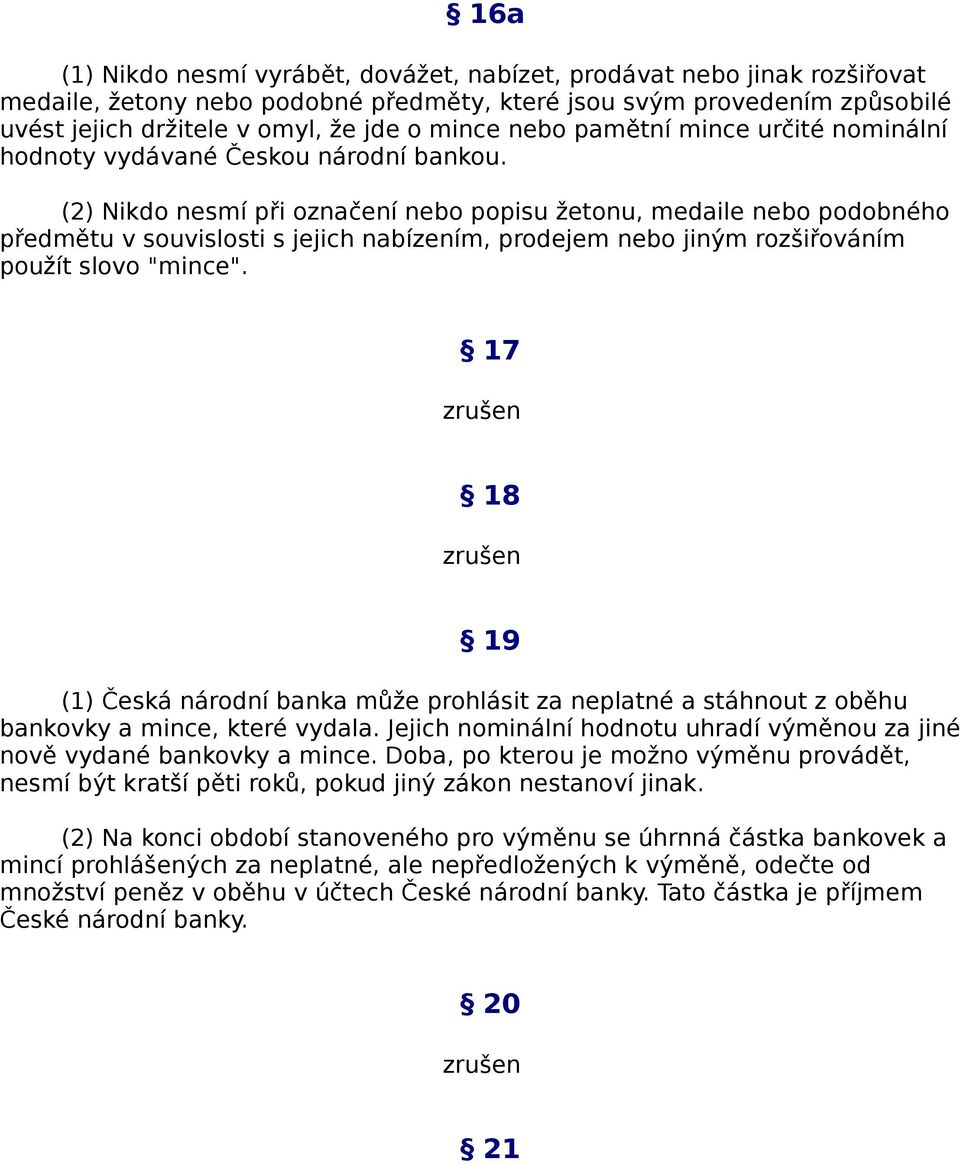 § 16a

(1) Nikdo nesmí vyrábět, dovážet, nabízet, prodávat nebo jinak rozšiřovat medaile, žetony nebo podobné předměty, které jsou svým provedením způsobilé uvést jejich držitele v omyl, že jde o mince nebo pamětní mince určité nominální hodnoty vydávané Českou národní bankou.

(2) Nikdo nesmí při označení nebo popisu žetonu, medaile nebo podobného předmětu v souvislosti s jejich nabízením, prodejem nebo jiným rozšiřováním použít slovo "mince".

§ 17

zrušen

§ 18

zrušen

§ 19

(1) Česká národní banka může prohlásit za neplatné a stáhnout z oběhu bankovky a mince, které vydala. Jejich nominální hodnotu uhradí výměnou za jiné nově vydané bankovky a mince. Doba, po kterou je možno výměnu provádět, nesmí být kratší pěti roků, pokud jiný zákon nestanoví jinak.

(2) Na konci období stanoveného pro výměnu se úhrnná částka bankovek a mincí prohlášených za neplatné, ale nepředložených k výměně, odečte od množství peněz v oběhu v účtech České národní banky. Tato částka je příjmem České národní banky.

§ 20

zrušen

§ 21